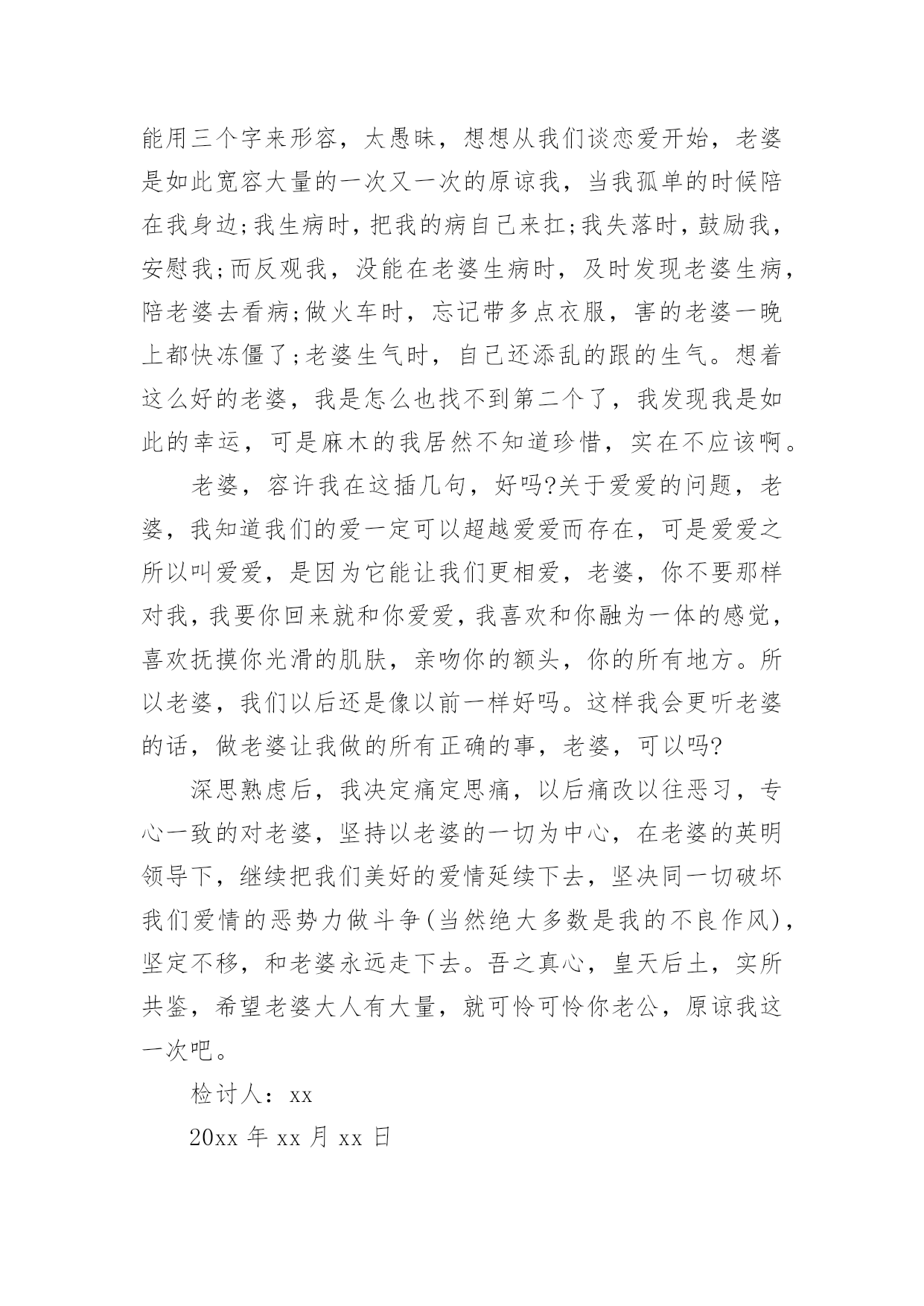 能用三个字来形容，太愚昧，想想从我们谈恋爱开始，老婆是如此宽容大量的一次又一次的原谅我，当我孤单的时候陪在我身边;我生病时，把我的病自己来扛;我失落时，鼓励我，安慰我;而反观我，没能在老婆生病时，及时发现老婆生病，陪老婆去看病;做火车时，忘记带多点衣服，害的老婆一晚上都快冻僵了;老婆生气时，自己还添乱的跟的生气。想着这么好的老婆，我是怎么也找不到第二个了，我发现我是如此的幸运，可是麻木的我居然不知道珍惜，实在不应该啊。

老婆，容许我在这插几句，好吗?关于爱爱的问题，老婆，我知道我们的爱一定可以超越爱爱而存在，可是爱爱之所以叫爱爱，是因为它能让我们更相爱，老婆，你不要那样对我，我要你回来就和你爱爱，我喜欢和你融为一体的感觉，喜欢抚摸你光滑的肌肤，亲吻你的额头，你的所有地方。所以老婆，我们以后还是像以前一样好吗。这样我会更听老婆的话，做老婆让我做的所有正确的事，老婆，可以吗?

深思熟虑后，我决定痛定思痛，以后痛改以往恶习，专心一致的对老婆，坚持以老婆的一切为中心，在老婆的英明领导下，继续把我们美好的爱情延续下去，坚决同一切破坏我们爱情的恶势力做斗争(当然绝大多数是我的不良作风)，坚定不移，和老婆永远走下去。吾之真心，皇天后土，实所共鉴，希望老婆大人有大量，就可怜可怜你老公，原谅我这一次吧。

检讨人：xx

20xx 年 xx 月 xx 日